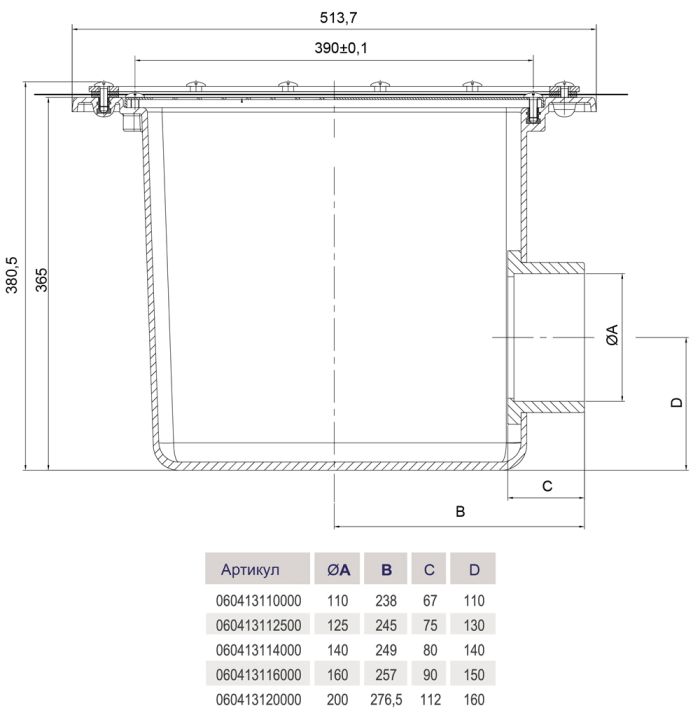 513,7

390±0,1

380,5

365

ØA

D

C

B

| Артикул | ØA | B | C | D |
|---|---|---|---|---|
| 060413110000 | 110 | 238 | 67 | 110 |
| 060413112500 | 125 | 245 | 75 | 130 |
| 060413114000 | 140 | 249 | 80 | 140 |
| 060413116000 | 160 | 257 | 90 | 150 |
| 060413120000 | 200 | 276,5 | 112 | 160 |